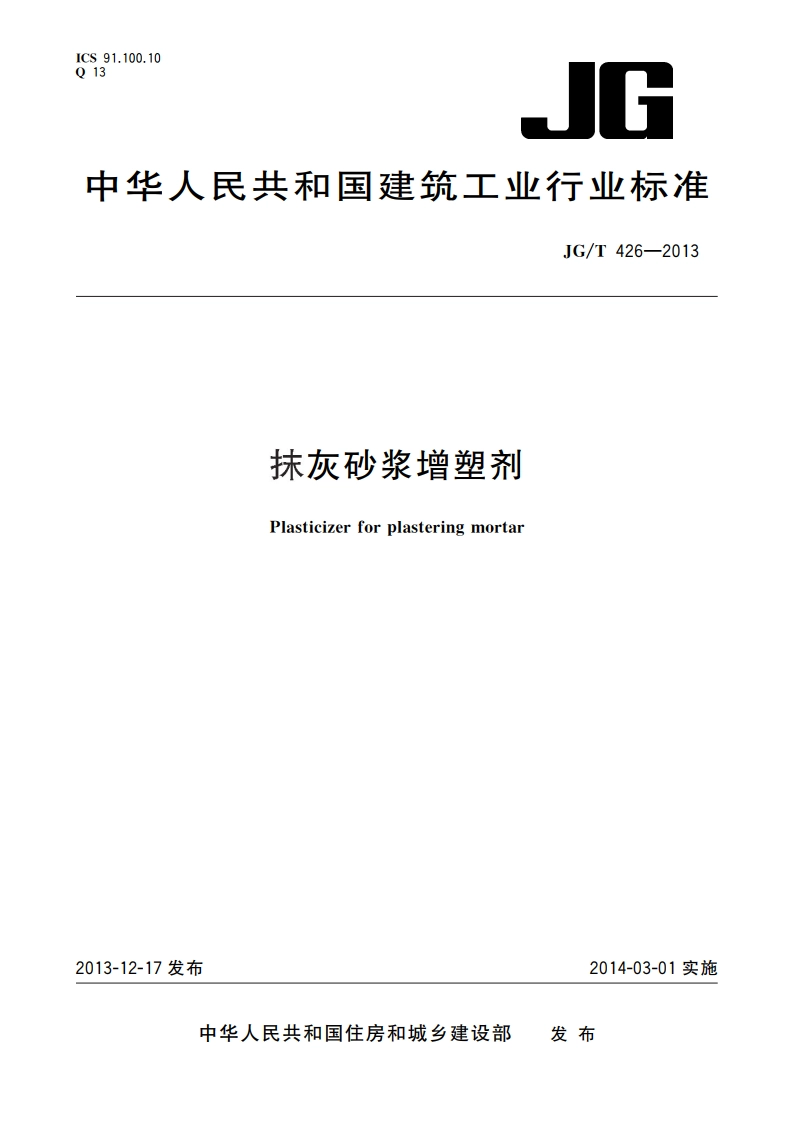 ICS 91.100.10
Q 13

JG

中华人民共和国建筑工业行业标准

JG/T 426—2013

抹灰砂浆增塑剂

Plasticizer for plastering mortar

2013-12-17 发布

2014-03-01 实施

中华人民共和国住房和城乡建设部 发布